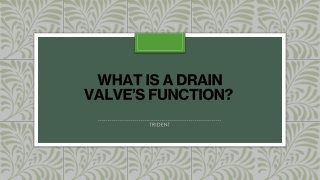 WHAT IS A DRAIN VALVE'S FUNCTION?

TRIDENT